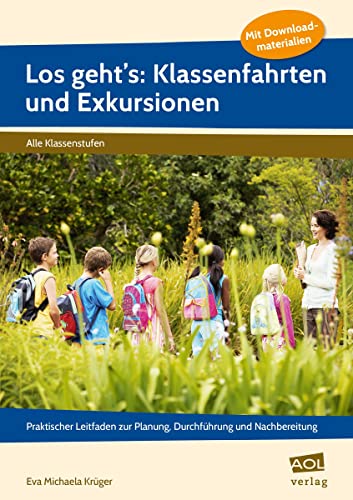 Mit Downloadmaterialien

Los geht's: Klassenfahrten und Exkursionen

Alle Klassenstufen

Praktischer Leitfaden zur Planung, Durchführung und Nachbereitung

Eva Michaela Krüger

AOL verlag